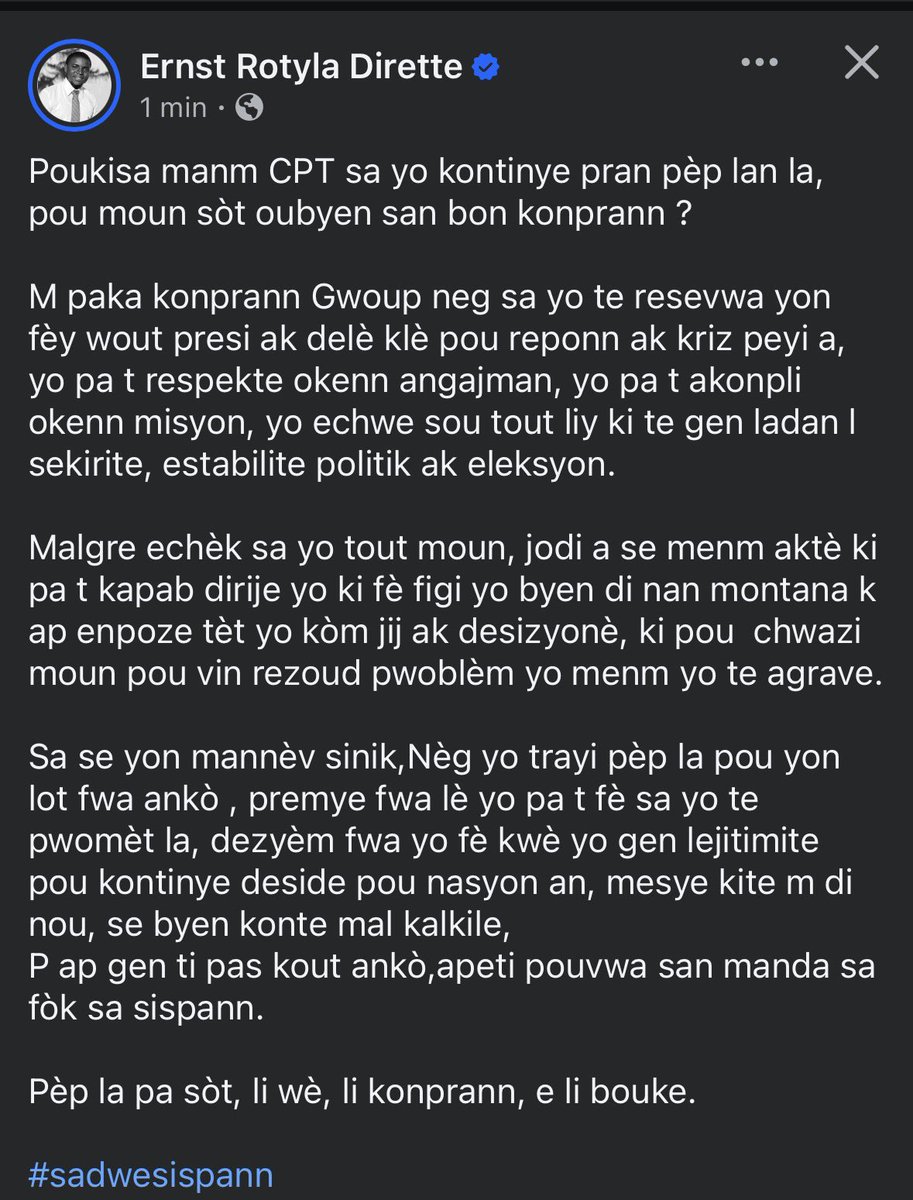 Ernst Rotyla Dirette
1 min ·

Poukisa manm CPT sa yo kontinye pran pèp lan la, pou moun sòt oubyen san bon konprann ?

M paka konprann Gwoup neg sa yo te resevwa yon fèy wout presi ak delè klè pou reponn ak kriz peyi a, yo pa t respekte okenn angajman, yo pa t akonpli okenn misyon, yo echwe sou tout liy ki te gen ladan l sekirite, estabilite politik ak eleksyon.

Malgre echèk sa yo tout moun, jodi a se menm aktè ki pa t kapab dirije yo ki fè figi yo byen di nan montana k ap enpoze tèt yo kòm jij ak desizyonè, ki pou chwazi moun pou vin rezoud pwoblèm yo menm yo te agrave.

Sa se yon mannèv sinik,Nèg yo trayi pèp la pou yon lot fwa ankò , premye fwa lè yo pa t fè sa yo te pwomèt la, dezyèm fwa yo fè kwè yo gen lejitimite pou kontinye deside pou nasyon an, mesye kite m di nou, se byen konte mal kalkile,
P ap gen ti pas kout ankò,apeti pouvwa san manda sa fòk sa sispann.

Pèp la pa sòt, li wè, li konprann, e li bouke.

#sadwesispann